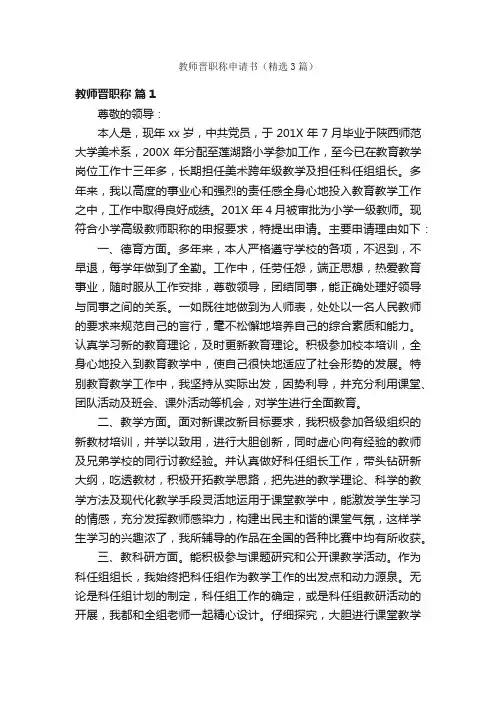 教师晋职称申请书（精选3篇）

教师晋职称 篇1

尊敬的领导：

本人是，现年xx岁，中共党员，于201X年7月毕业于陕西师范大学美术系，200X年分配至莲湖路小学参加工作，至今已在教育教学岗位工作十三年多，长期担任美术跨年级教学及担任科任组组长。多年来，我以高度的事业心和强烈的责任感全身心地投入教育教学工作之中，工作中取得良好成绩。201X年4月被审批为小学一级教师。现符合小学高级教师职称的申报要求，特提出申请。主要申请理由如下：

一、德育方面。多年来，本人严格遵守学校的各项，不迟到，不早退，每学年做到了全勤。工作中，任劳任怨，端正思想，热爱教育事业，随时服从工作安排，尊敬领导，团结同事，能正确处理好领导与同事之间的关系。一如既往地做到为人师表，处处以一名人民教师的要求来规范自己的言行，毫不松懈地培养自己的综合素质和能力。认真学习新的教育理论，及时更新教育理论。积极参加校本培训，全身心地投入到教育教学中，使自己很快地适应了社会形势的发展。特别教育教学工作中，我坚持从实际出发，因势利导，并充分利用课堂、团队活动及班会、课外活动等机会，对学生进行全面教育。

二、教学方面。面对新课改新目标要求，我积极参加各级组织的新教材培训，并学以致用，进行大胆创新，同时虚心向有经验的教师及兄弟学校的同行讨教经验。并认真做好科任组长工作，带头钻研新大纲，吃透教材，积极开拓教学思路，把先进的教学理论、科学的教学方法及现代化教学手段灵活地运用于课堂教学中，能激发学生学习的情感，充分发挥教师感染力，构建出民主和谐的课堂气氛，这样学生学习的兴趣浓了，我所辅导的作品在全国的各种比赛中均有所收获。

三、教科研方面。能积极参与课题研究和公开课教学活动。作为科任组组长，我始终把科任组作为教学工作的出发点和动力源泉。无论是科任组计划的制定，科任组工作的确定，或是科任组教研活动的开展，我都和全组老师一起精心设计。仔细探究，大胆进行课堂教学